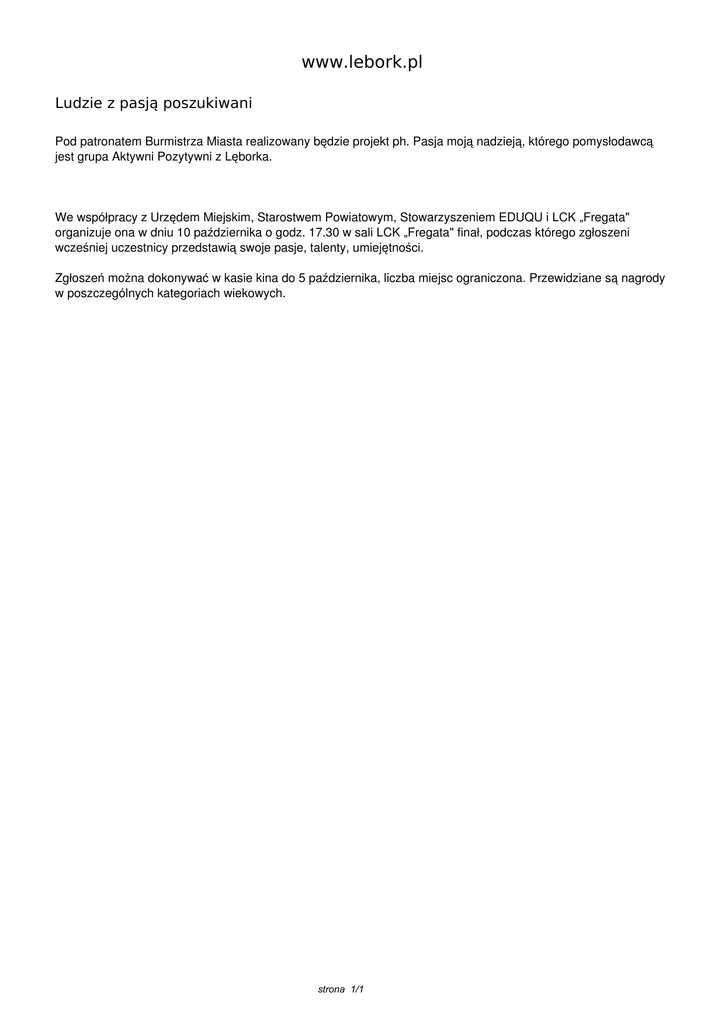 www.lebork.pl

Ludzie z pasją poszukiwani

Pod patronatem Burmistrza Miasta realizowany będzie projekt ph. Pasja moją nadzieją, którego pomysłodawcą jest grupa Aktywni Pozytywni z Lęborka.

We współpracy z Urzędem Miejskim, Starostwem Powiatowym, Stowarzyszeniem EDUQU i LCK „Fregata" organizuje ona w dniu 10 października o godz. 17.30 w sali LCK „Fregata" finał, podczas którego zgłoszeni wcześniej uczestnicy przedstawią swoje pasje, talenty, umiejętności.

Zgłoszeń można dokonywać w kasie kina do 5 października, liczba miejsc ograniczona. Przewidziane są nagrody w poszczególnych kategoriach wiekowych.

strona 1/1